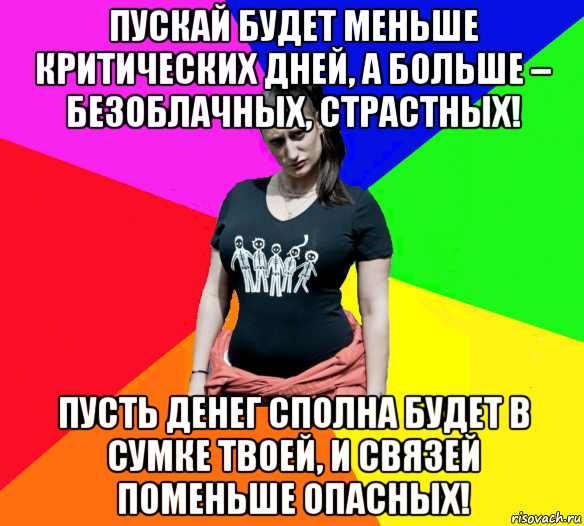 ПУСКАЙ БУДЕТ МЕНЬШЕ КРИТИЧЕСКИХ ДНЕЙ, А БОЛЬШЕ – БЕЗОБЛАЧНЫХ, СТРАСТНЫХ!

ПУСТЬ ДЕНЕГ СПОЛНА БУДЕТ В СУМКЕ ТВОЕЙ, И СВЯЗЕЙ ПОМЕНЬШЕ ОПАСНЫХ!

risovach.ru